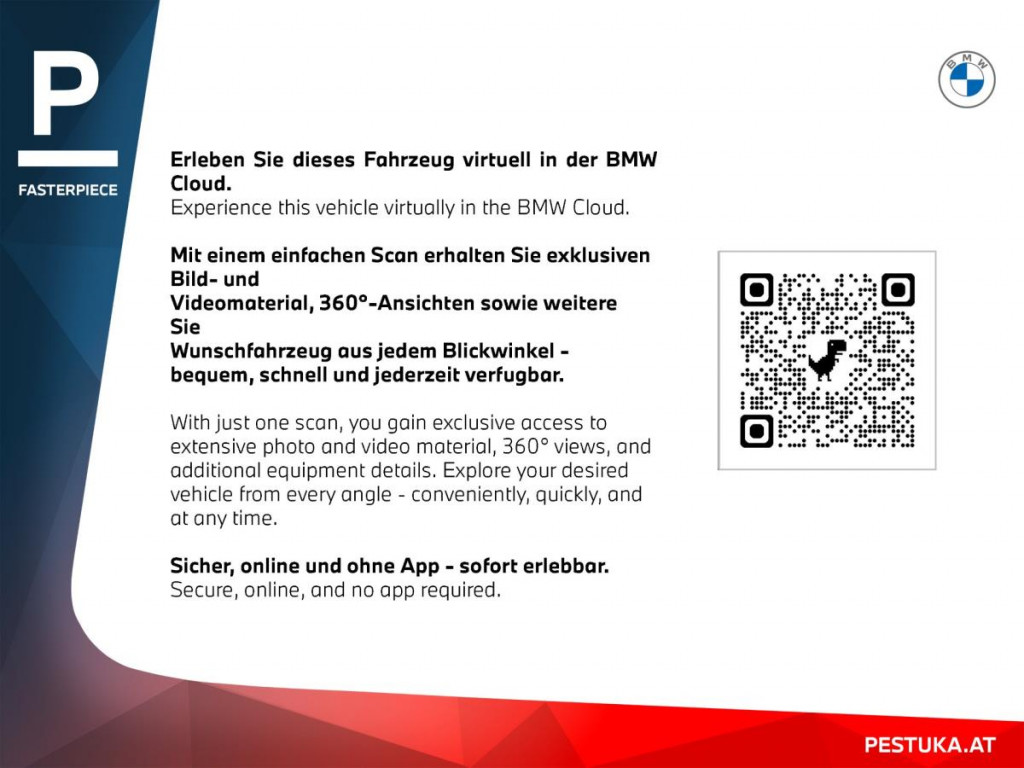 P

FASTERPIECE

BMW

Erleben Sie dieses Fahrzeug virtuell in der BMW Cloud.
Experience this vehicle virtually in the BMW Cloud.

Mit einem einfachen Scan erhalten Sie exklusiven Bild- und
Videomaterial, 360°-Ansichten sowie weitere Sie
Wunschfahrzeug aus jedem Blickwinkel - bequem, schnell und jederzeit verfugbar.

With just one scan, you gain exclusive access to extensive photo and video material, 360° views, and additional equipment details. Explore your desired vehicle from every angle - conveniently, quickly, and at any time.

Sicher, online und ohne App - sofort erlebbar.
Secure, online, and no app required.

PESTUKA.AT